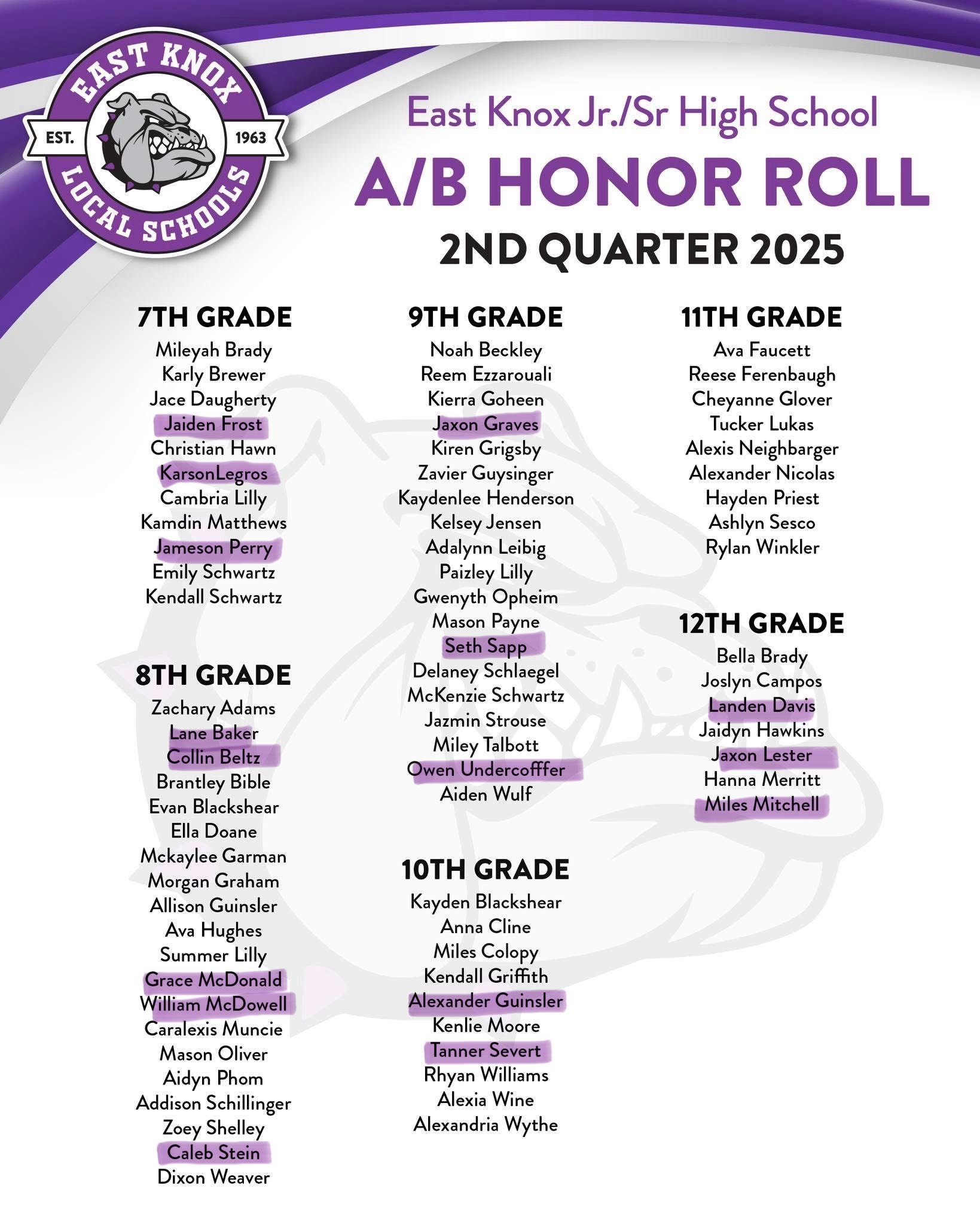 EAST KNOX
EST. 1963
LOCAL SCHOOLS

East Knox Jr./Sr High School
A/B HONOR ROLL
2ND QUARTER 2025

7TH GRADE
Mileyah Brady
Karly Brewer
Jace Daugherty
Jaiden Frost
Christian Hawn
KarsonLegros
Cambria Lilly
Kamdin Matthews
Jameson Perry
Emily Schwartz
Kendall Schwartz

8TH GRADE
Zachary Adams
Lane Baker
Collin Beltz
Brantley Bible
Evan Blackshear
Ella Doane
Mckaylee Garman
Morgan Graham
Allison Guinsler
Ava Hughes
Summer Lilly
Grace McDonald
William McDowell
Caralexis Muncie
Mason Oliver
Aidyn Phom
Addison Schillinger
Zoey Shelley
Caleb Stein
Dixon Weaver

9TH GRADE
Noah Beckley
Reem Ezzarouali
Kierra Goheen
Jaxon Graves
Kiren Grigsby
Zavier Guysinger
Kaydenlee Henderson
Kelsey Jensen
Adalynn Leibig
Paizley Lilly
Gwenyth Opheim
Mason Payne
Seth Sapp
Delaney Schlaegel
McKenzie Schwartz
Jazmin Strouse
Miley Talbott
Owen Undercofffer
Aiden Wulf

10TH GRADE
Kayden Blackshear
Anna Cline
Miles Colopy
Kendall Griffith
Alexander Guinsler
Kenlie Moore
Tanner Severt
Rhyan Williams
Alexia Wine
Alexandria Wythe

11TH GRADE
Ava Faucett
Reese Ferenbaugh
Cheyanne Glover
Tucker Lukas
Alexis Neighbarger
Alexander Nicolas
Hayden Priest
Ashlyn Sesco
Rylan Winkler

12TH GRADE
Bella Brady
Joslyn Campos
Landen Davis
Jaidyn Hawkins
Jaxon Lester
Hanna Merritt
Miles Mitchell